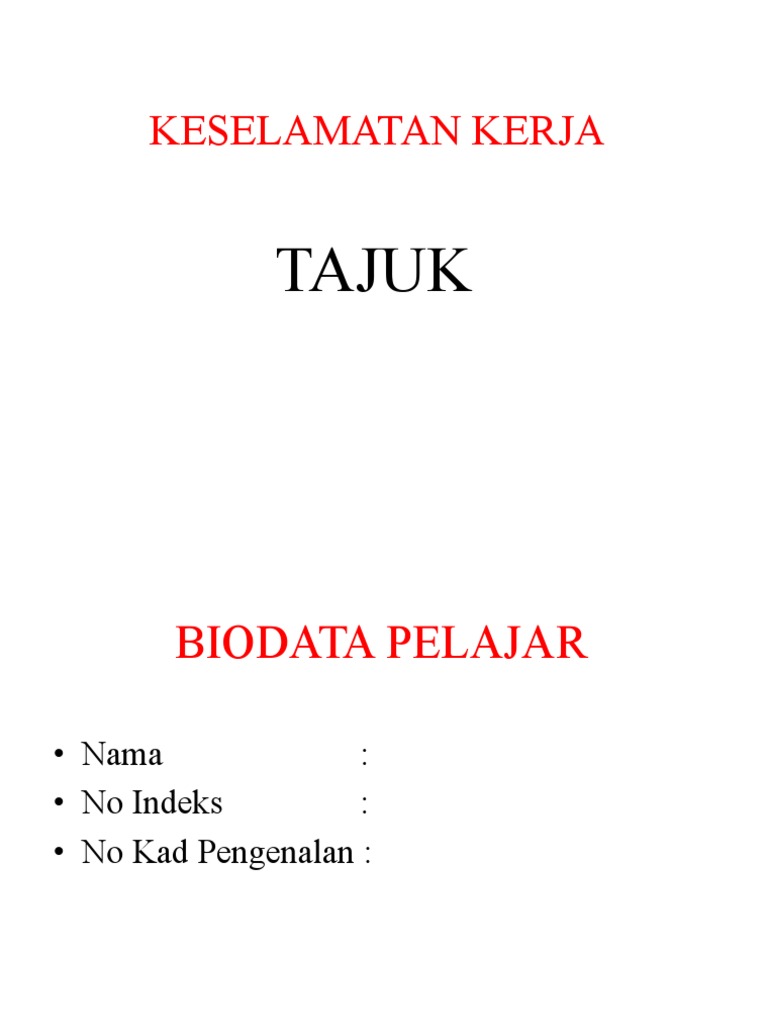 KESELAMATAN KERJA

TAJUK

BIODATA PELAJAR

• Nama :
• No Indeks :
• No Kad Pengenalan :